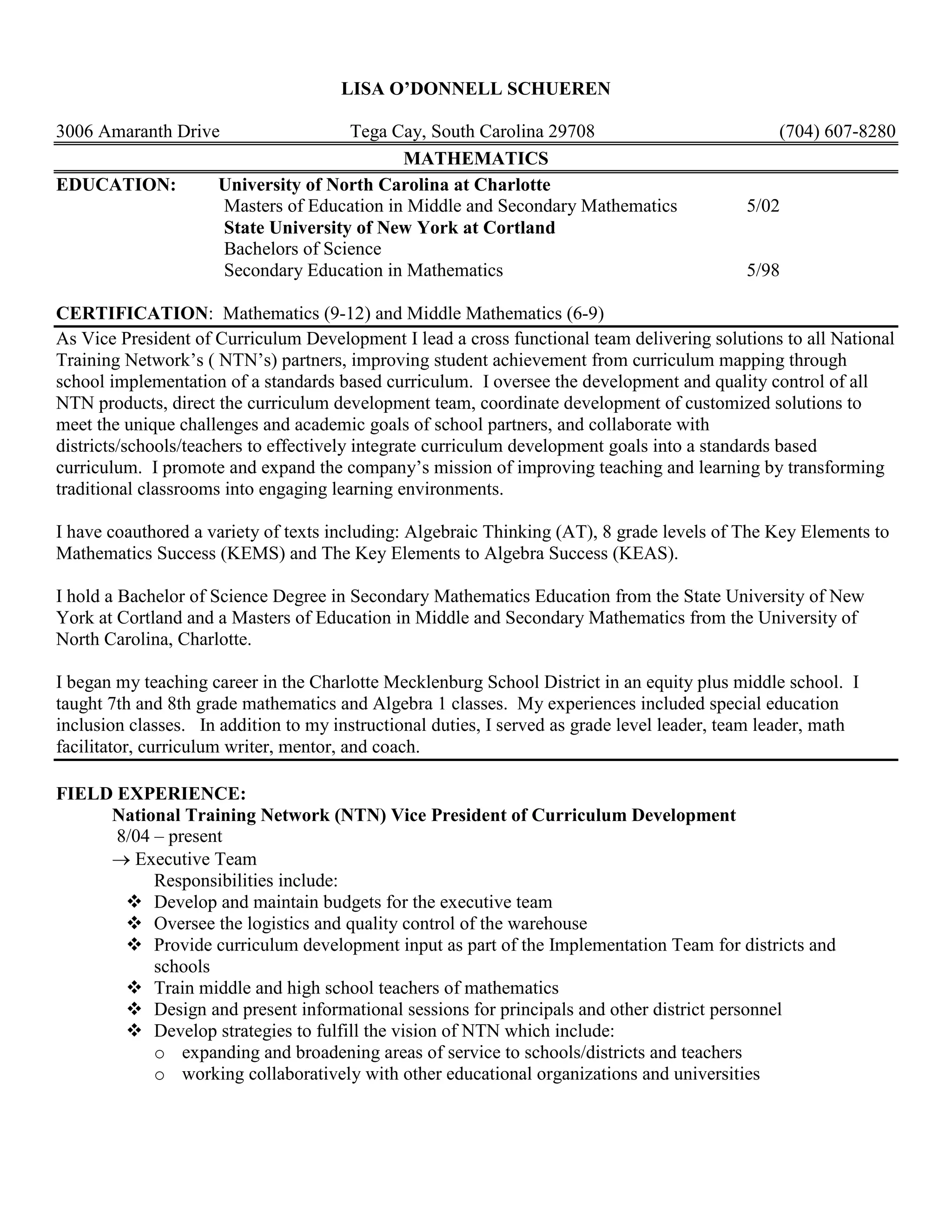 LISA O'DONNELL SCHUEREN

3006 Amaranth Drive    Tega Cay, South Carolina 29708    (704) 607-8280

MATHEMATICS

EDUCATION: University of North Carolina at Charlotte
Masters of Education in Middle and Secondary Mathematics 5/02
State University of New York at Cortland
Bachelors of Science
Secondary Education in Mathematics 5/98

CERTIFICATION: Mathematics (9-12) and Middle Mathematics (6-9)

As Vice President of Curriculum Development I lead a cross functional team delivering solutions to all National Training Network's ( NTN's) partners, improving student achievement from curriculum mapping through school implementation of a standards based curriculum. I oversee the development and quality control of all NTN products, direct the curriculum development team, coordinate development of customized solutions to meet the unique challenges and academic goals of school partners, and collaborate with districts/schools/teachers to effectively integrate curriculum development goals into a standards based curriculum. I promote and expand the company's mission of improving teaching and learning by transforming traditional classrooms into engaging learning environments.

I have coauthored a variety of texts including: Algebraic Thinking (AT), 8 grade levels of The Key Elements to Mathematics Success (KEMS) and The Key Elements to Algebra Success (KEAS).

I hold a Bachelor of Science Degree in Secondary Mathematics Education from the State University of New York at Cortland and a Masters of Education in Middle and Secondary Mathematics from the University of North Carolina, Charlotte.

I began my teaching career in the Charlotte Mecklenburg School District in an equity plus middle school. I taught 7th and 8th grade mathematics and Algebra 1 classes. My experiences included special education inclusion classes. In addition to my instructional duties, I served as grade level leader, team leader, math facilitator, curriculum writer, mentor, and coach.

FIELD EXPERIENCE:
National Training Network (NTN) Vice President of Curriculum Development
8/04 – present
→ Executive Team
Responsibilities include:
❖ Develop and maintain budgets for the executive team
❖ Oversee the logistics and quality control of the warehouse
❖ Provide curriculum development input as part of the Implementation Team for districts and schools
❖ Train middle and high school teachers of mathematics
❖ Design and present informational sessions for principals and other district personnel
❖ Develop strategies to fulfill the vision of NTN which include:
o expanding and broadening areas of service to schools/districts and teachers
o working collaboratively with other educational organizations and universities